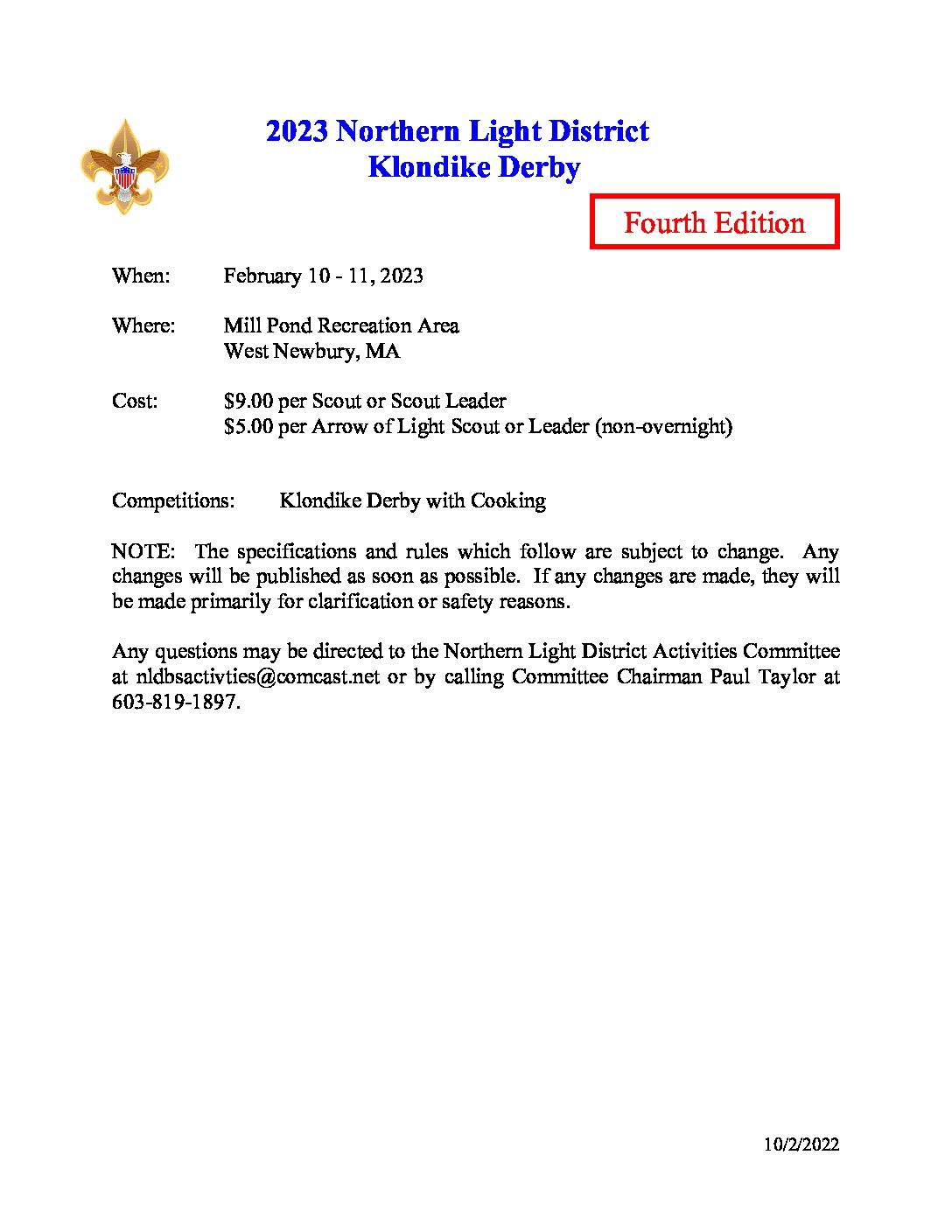 2023 Northern Light District
Klondike Derby

Fourth Edition

When: February 10 - 11, 2023

Where: Mill Pond Recreation Area
West Newbury, MA

Cost: $9.00 per Scout or Scout Leader
$5.00 per Arrow of Light Scout or Leader (non-overnight)

Competitions: Klondike Derby with Cooking

NOTE: The specifications and rules which follow are subject to change. Any changes will be published as soon as possible. If any changes are made, they will be made primarily for clarification or safety reasons.

Any questions may be directed to the Northern Light District Activities Committee at nldbsactivties@comcast.net or by calling Committee Chairman Paul Taylor at 603-819-1897.

10/2/2022